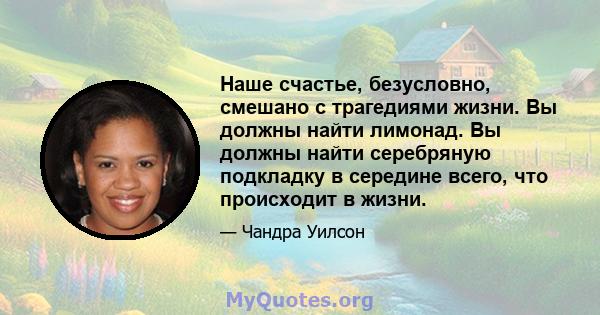 Наше счастье, безусловно, смешано с трагедиями жизни. Вы должны найти лимонад. Вы должны найти серебряную подкладку в середине всего, что происходит в жизни.

— Чандра Уилсон

MyQuotes.org